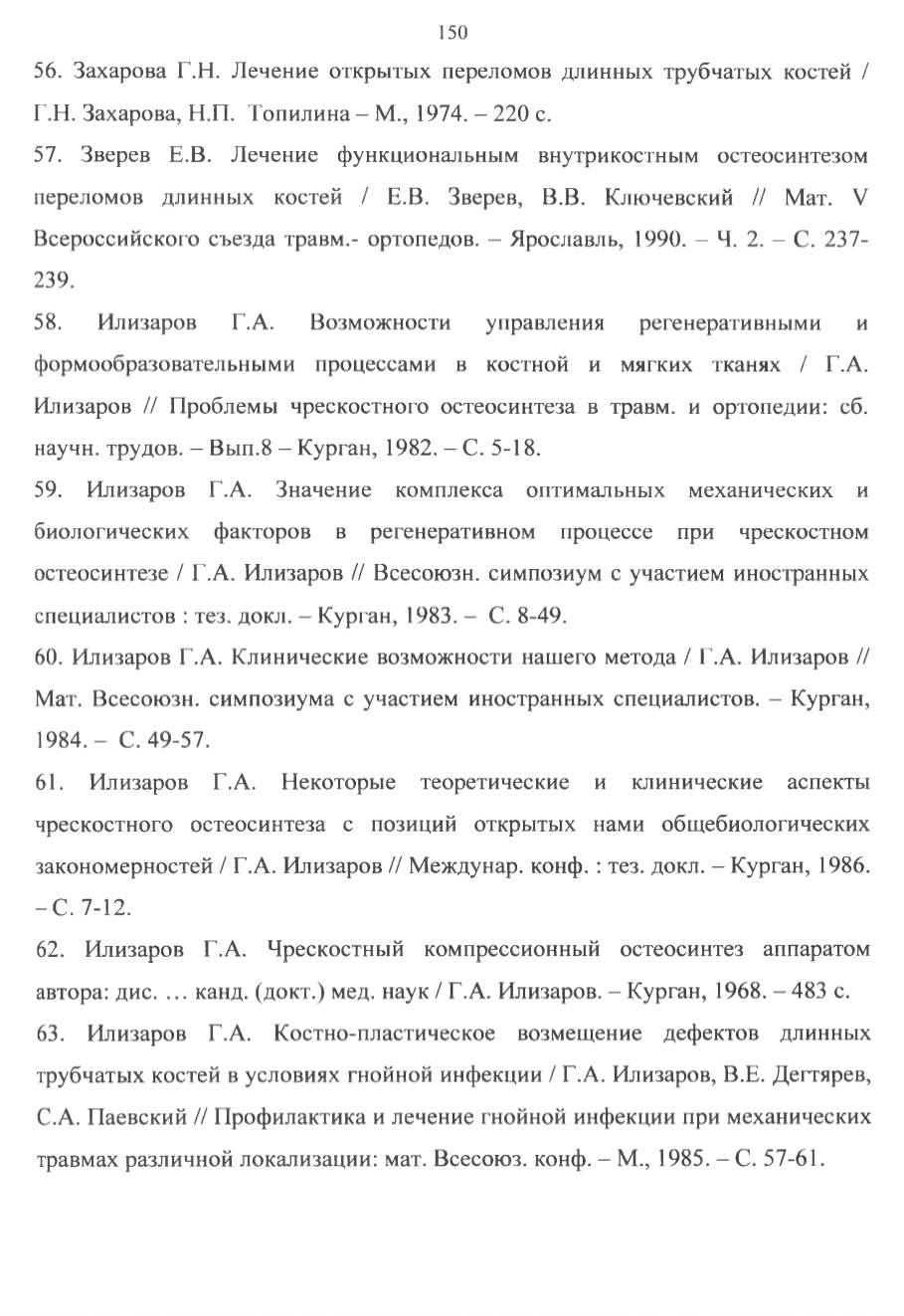 150

56. Захарова Г.Н. Лечение открытых переломов длинных трубчатых костей / Г.Н. Захарова, Н.П. Топилина – М., 1974. – 220 с.

57. Зверев Е.В. Лечение функциональным внутрикостным остеосинтезом переломов длинных костей / Е.В. Зверев, В.В. Ключевский // Мат. V Всероссийского съезда травм.- ортопедов. – Ярославль, 1990. – Ч. 2. – С. 237-239.

58. Илизаров Г.А. Возможности управления регенеративными и формообразовательными процессами в костной и мягких тканях / Г.А. Илизаров // Проблемы чрескостного остеосинтеза в травм. и ортопедии: сб. научн. трудов. – Вып.8 – Курган, 1982. – С. 5-18.

59. Илизаров Г.А. Значение комплекса оптимальных механических и биологических факторов в регенеративном процессе при чрескостном остеосинтезе / Г.А. Илизаров // Всесоюзн. симпозиум с участием иностранных специалистов : тез. докл. – Курган, 1983. – С. 8-49.

60. Илизаров Г.А. Клинические возможности нашего метода / Г.А. Илизаров // Мат. Всесоюзн. симпозиума с участием иностранных специалистов. – Курган, 1984. – С. 49-57.

61. Илизаров Г.А. Некоторые теоретические и клинические аспекты чрескостного остеосинтеза с позиций открытых нами общебиологических закономерностей / Г.А. Илизаров // Междунар. конф. : тез. докл. – Курган, 1986. – С. 7-12.

62. Илизаров Г.А. Чрескостный компрессионный остеосинтез аппаратом автора: дис. … канд. (докт.) мед. наук / Г.А. Илизаров. – Курган, 1968. – 483 с.

63. Илизаров Г.А. Костно-пластическое возмещение дефектов длинных трубчатых костей в условиях гнойной инфекции / Г.А. Илизаров, В.Е. Дегтярев, С.А. Паевский // Профилактика и лечение гнойной инфекции при механических травмах различной локализации: мат. Всесоюз. конф. – М., 1985. – С. 57-61.